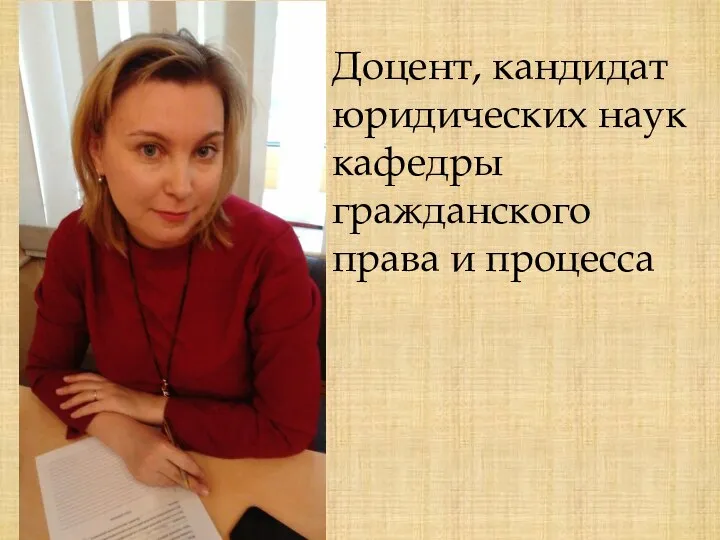 Доцент, кандидат юридических наук кафедры гражданского права и процесса